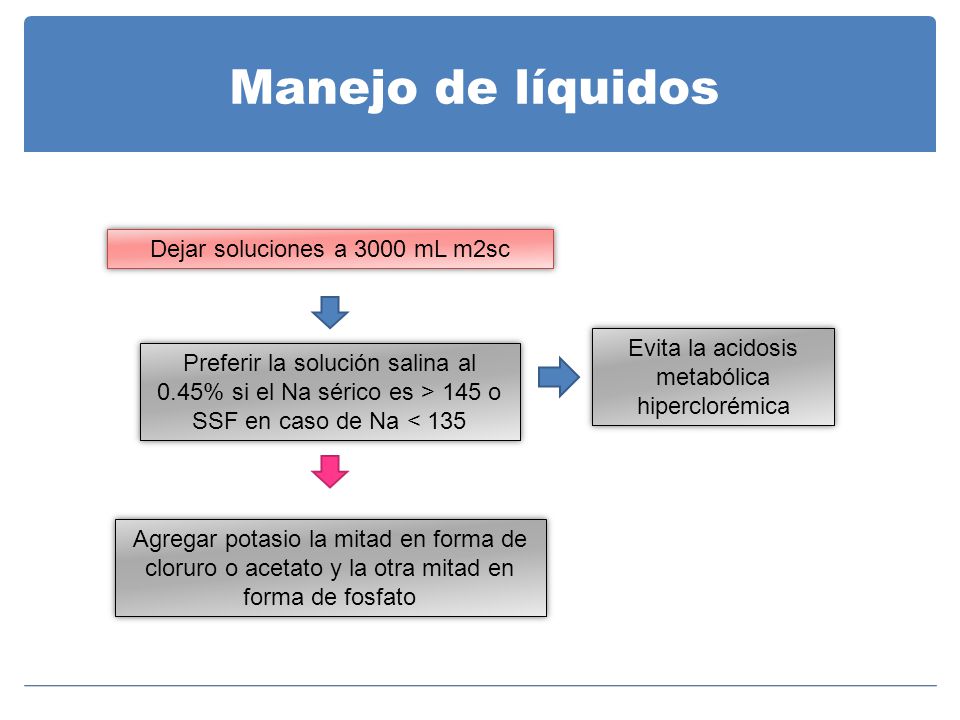 Manejo de líquidos

Dejar soluciones a 3000 mL m2sc

Preferir la solución salina al 0.45% si el Na sérico es > 145 o SSF en caso de Na < 135

Evita la acidosis metabólica hiperclorémica

Agregar potasio la mitad en forma de cloruro o acetato y la otra mitad en forma de fosfato